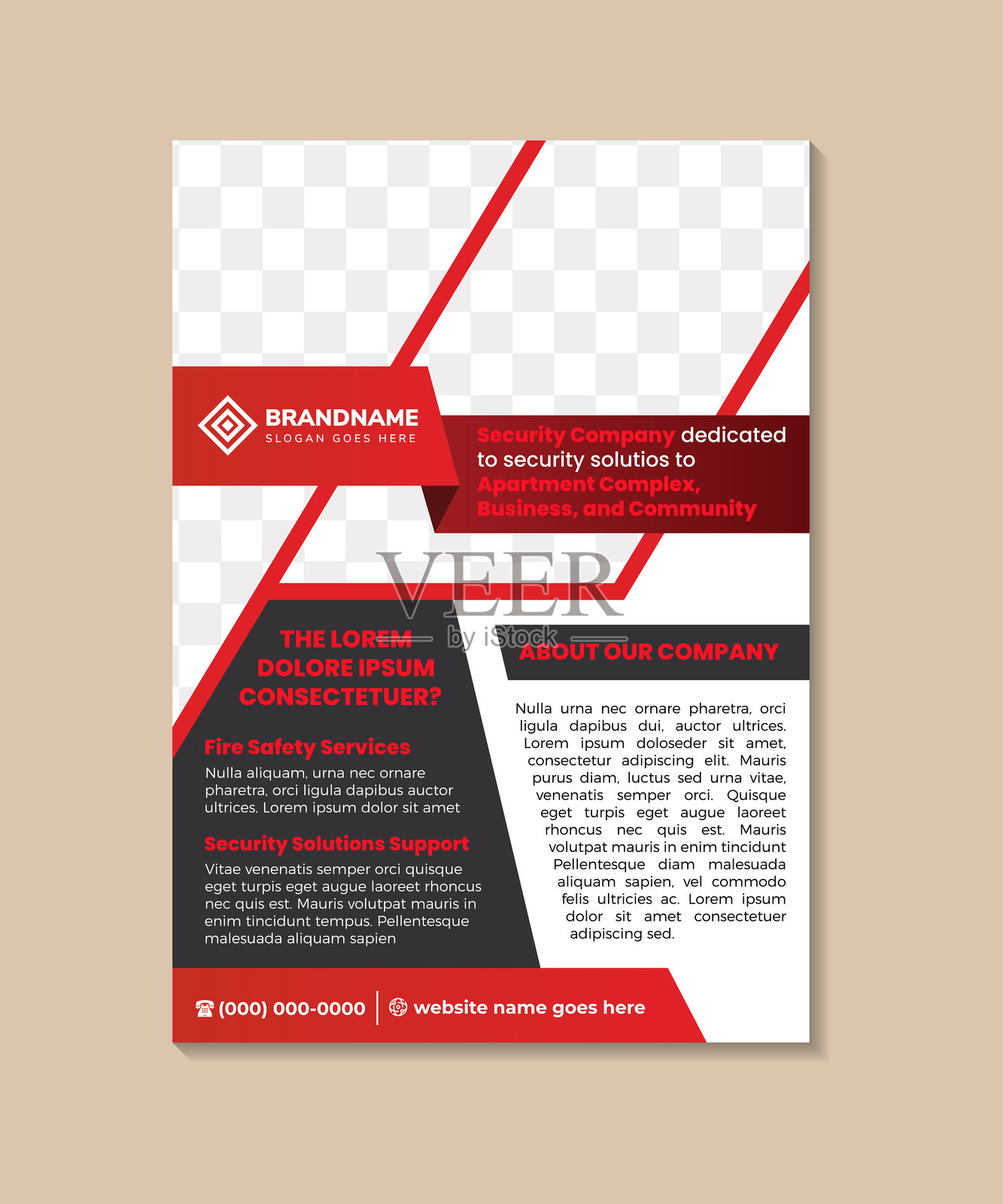 BRANDNAME
SLOGAN GOES HERE

Security Company dedicated to security solutios to Apartment Complex, Business, and Community

VEER
by iStock

THE LOREM DOLORE IPSUM CONSECTETUER?

Fire Safety Services
Nulla aliquam, urna nec ornare pharetra, orci ligula dapibus auctor ultrices. Lorem ipsum dolor sit amet

Security Solutions Support
Vitae venenatis semper orci quisque eget turpis eget augue laoreet rhoncus nec quis est. Mauris volutpat mauris in enim tincidunt tempus. Pellentesque malesuada aliquam sapien

ABOUT OUR COMPANY

Nulla urna nec ornare pharetra, orci ligula dapibus dui, auctor ultrices. Lorem ipsum doloseder sit amet, consectetur adipiscing elit. Mauris purus diam, luctus sed urna vitae, venenatis semper orci. Quisque eget turpis eget augue laoreet rhoncus nec quis est. Mauris volutpat mauris in enim tincidunt Pellentesque diam malesuada aliquam sapien, vel commodo felis ultricies ac. Lorem ipsum dolor sit amet consectetuer adipiscing sed.

(000) 000-0000
website name goes here